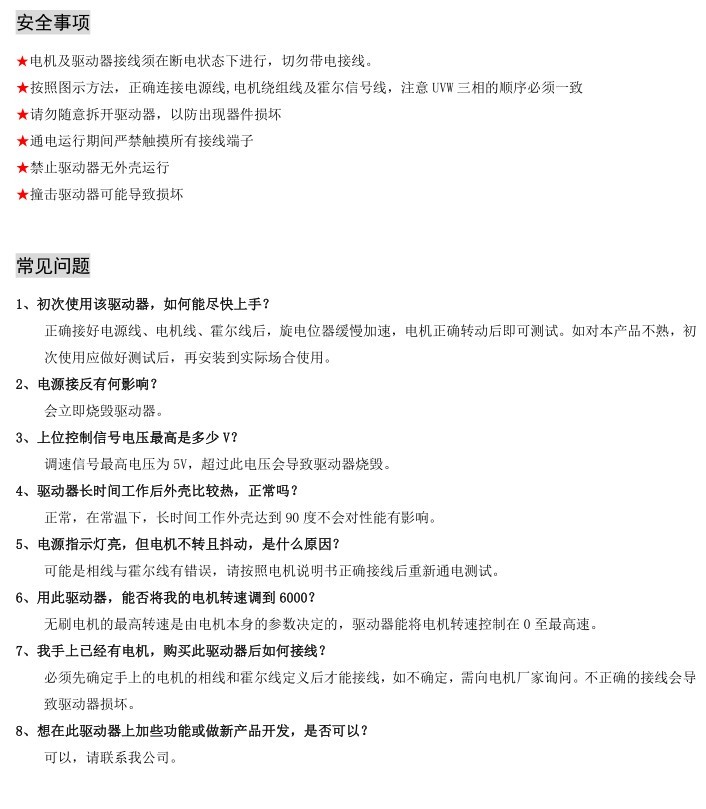 安全事项

★电机及驱动器接线须在断电状态下进行，切勿带电接线。

★按照图示方法，正确连接电源线,电机绕组线及霍尔信号线，注意 UVW 三相的顺序必须一致

★请勿随意拆开驱动器，以防出现器件损坏

★通电运行期间严禁触摸所有接线端子

★禁止驱动器无外壳运行

★撞击驱动器可能导致损坏

常见问题

1、初次使用该驱动器，如何能尽快上手？

正确接好电源线、电机线、霍尔线后，旋电位器缓慢加速，电机正确转动后即可测试。如对本产品不熟，初次使用应做好测试后，再安装到实际场合使用。

2、电源接反有何影响？

会立即烧毁驱动器。

3、上位控制信号电压最高是多少 V？

调速信号最高电压为 5V，超过此电压会导致驱动器烧毁。

4、驱动器长时间工作后外壳比较热，正常吗？

正常，在常温下，长时间工作外壳达到 90 度不会对性能有影响。

5、电源指示灯亮，但电机不转且抖动，是什么原因？

可能是相线与霍尔线有错误，请按照电机说明书正确接线后重新通电测试。

6、用此驱动器，能否将我的电机转速调到 6000？

无刷电机的最高转速是由电机本身的参数决定的，驱动器能将电机转速控制在 0 至最高速。

7、我手上已经有电机，购买此驱动器后如何接线？

必须先确定手上的电机的相线和霍尔线定义后才能接线，如不确定，需向电机厂家询问。不正确的接线会导致驱动器损坏。

8、想在此驱动器上加些功能或做新产品开发，是否可以？

可以，请联系我公司。